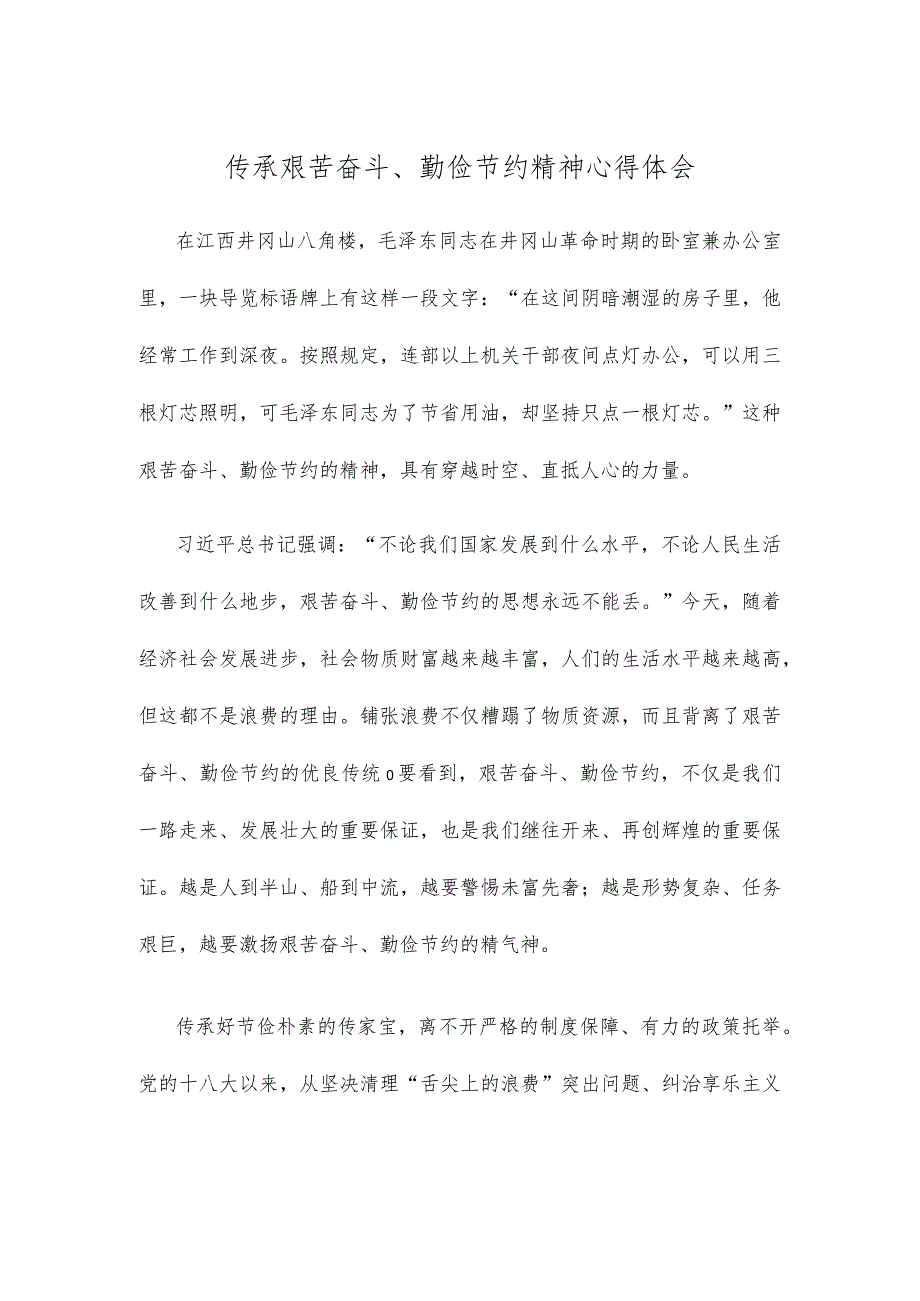 传承艰苦奋斗、勤俭节约精神心得体会

在江西井冈山八角楼，毛泽东同志在井冈山革命时期的卧室兼办公室里，一块导览标语牌上有这样一段文字：“在这间阴暗潮湿的房子里，他经常工作到深夜。按照规定，连部以上机关干部夜间点灯办公，可以用三根灯芯照明，可毛泽东同志为了节省用油，却坚持只点一根灯芯。”这种艰苦奋斗、勤俭节约的精神，具有穿越时空、直抵人心的力量。

习近平总书记强调：“不论我们国家发展到什么水平，不论人民生活改善到什么地步，艰苦奋斗、勤俭节约的思想永远不能丢。”今天，随着经济社会发展进步，社会物质财富越来越丰富，人们的生活水平越来越高，但这都不是浪费的理由。铺张浪费不仅糟蹋了物质资源，而且背离了艰苦奋斗、勤俭节约的优良传统o要看到，艰苦奋斗、勤俭节约，不仅是我们一路走来、发展壮大的重要保证，也是我们继往开来、再创辉煌的重要保证。越是人到半山、船到中流，越要警惕未富先奢；越是形势复杂、任务艰巨，越要激扬艰苦奋斗、勤俭节约的精气神。

传承好节俭朴素的传家宝，离不开严格的制度保障、有力的政策托举。党的十八大以来，从坚决清理“舌尖上的浪费”突出问题、纠治享乐主义